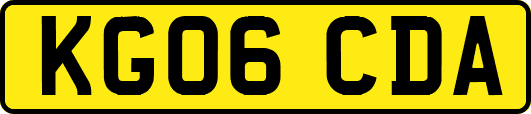 KG06 CDA